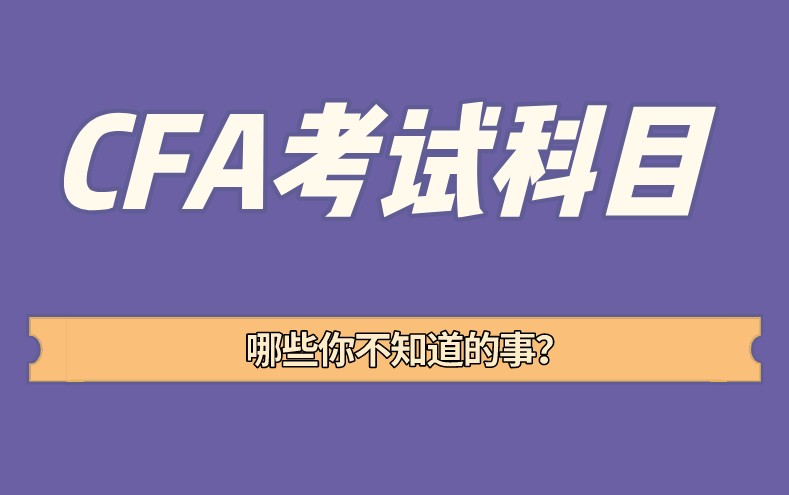 CFA考试科目

哪些你不知道的事?